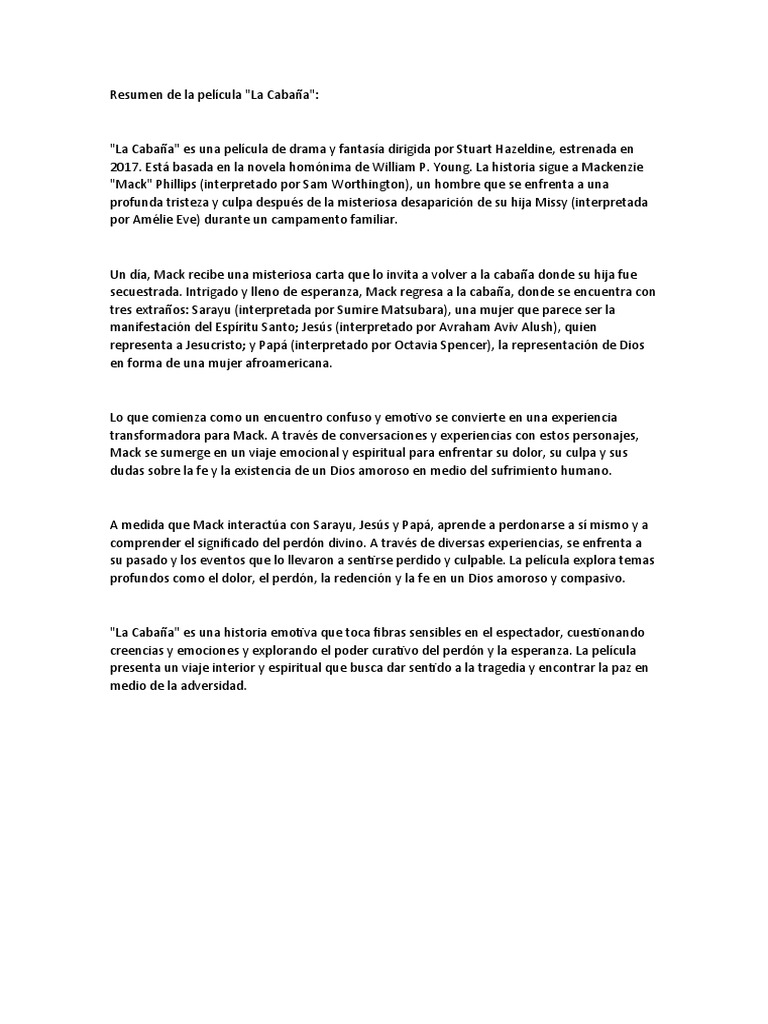 Resumen de la película "La Cabaña":

"La Cabaña" es una película de drama y fantasía dirigida por Stuart Hazeldine, estrenada en 2017. Está basada en la novela homónima de William P. Young. La historia sigue a Mackenzie "Mack" Phillips (interpretado por Sam Worthington), un hombre que se enfrenta a una profunda tristeza y culpa después de la misteriosa desaparición de su hija Missy (interpretada por Amélie Eve) durante un campamento familiar.

Un día, Mack recibe una misteriosa carta que lo invita a volver a la cabaña donde su hija fue secuestrada. Intrigado y lleno de esperanza, Mack regresa a la cabaña, donde se encuentra con tres extraños: Sarayu (interpretada por Sumire Matsubara), una mujer que parece ser la manifestación del Espíritu Santo; Jesús (interpretado por Avraham Aviv Alush), quien representa a Jesucristo; y Papá (interpretado por Octavia Spencer), la representación de Dios en forma de una mujer afroamericana.

Lo que comienza como un encuentro confuso y emotivo se convierte en una experiencia transformadora para Mack. A través de conversaciones y experiencias con estos personajes, Mack se sumerge en un viaje emocional y espiritual para enfrentar su dolor, su culpa y sus dudas sobre la fe y la existencia de un Dios amoroso en medio del sufrimiento humano.

A medida que Mack interactúa con Sarayu, Jesús y Papá, aprende a perdonarse a sí mismo y a comprender el significado del perdón divino. A través de diversas experiencias, se enfrenta a su pasado y los eventos que lo llevaron a sentirse perdido y culpable. La película explora temas profundos como el dolor, el perdón, la redención y la fe en un Dios amoroso y compasivo.

"La Cabaña" es una historia emotiva que toca fibras sensibles en el espectador, cuestionando creencias y emociones y explorando el poder curativo del perdón y la esperanza. La película presenta un viaje interior y espiritual que busca dar sentido a la tragedia y encontrar la paz en medio de la adversidad.